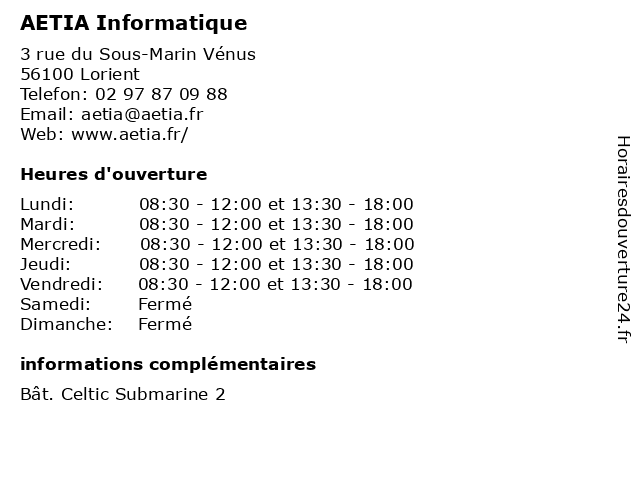 AETIA Informatique

3 rue du Sous-Marin Vénus
56100 Lorient
Telefon: 02 97 87 09 88
Email: aetia@aetia.fr
Web: www.aetia.fr/

Heures d'ouverture

| | |
|---|---|
| Lundi: | 08:30 - 12:00 et 13:30 - 18:00 |
| Mardi: | 08:30 - 12:00 et 13:30 - 18:00 |
| Mercredi: | 08:30 - 12:00 et 13:30 - 18:00 |
| Jeudi: | 08:30 - 12:00 et 13:30 - 18:00 |
| Vendredi: | 08:30 - 12:00 et 13:30 - 18:00 |
| Samedi: | Fermé |
| Dimanche: | Fermé |

informations complémentaires

Bât. Celtic Submarine 2

Horairesdouverture24.fr